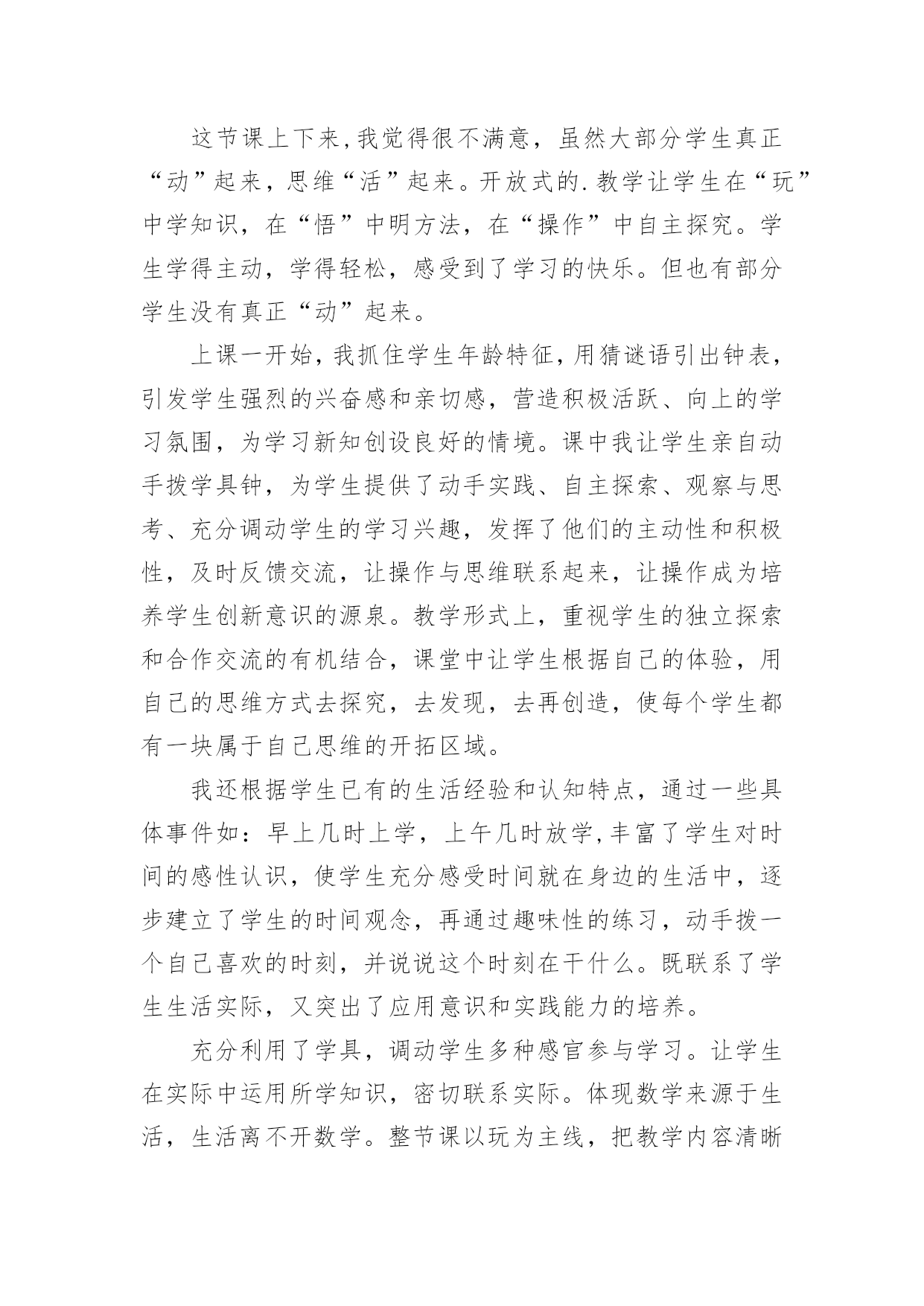 这节课上下来，我觉得很不满意，虽然大部分学生真正“动”起来，思维“活”起来。开放式的.教学让学生在“玩”中学知识，在“悟”中明方法，在“操作”中自主探究。学生学得主动，学得轻松，感受到了学习的快乐。但也有部分学生没有真正“动”起来。

上课一开始，我抓住学生年龄特征，用猜谜语引出钟表，引发学生强烈的兴奋感和亲切感，营造积极活跃、向上的学习氛围，为学习新知创设良好的情境。课中我让学生亲自动手拨学具钟，为学生提供了动手实践、自主探索、观察与思考、充分调动学生的学习兴趣，发挥了他们的主动性和积极性，及时反馈交流，让操作与思维联系起来，让操作成为培养学生创新意识的源泉。教学形式上，重视学生的独立探索和合作交流的有机结合，课堂中让学生根据自己的体验，用自己的思维方式去探究，去发现，去再创造，使每个学生都有一块属于自己思维的开拓区域。

我还根据学生已有的生活经验和认知特点，通过一些具体事件如：早上几时上学，上午几时放学，丰富了学生对时间的感性认识，使学生充分感受时间就在身边的生活中，逐步建立了学生的时间观念，再通过趣味性的练习，动手拨一个自己喜欢的时刻，并说说这个时刻在干什么。既联系了学生生活实际，又突出了应用意识和实践能力的培养。

充分利用了学具，调动学生多种感官参与学习。让学生在实际中运用所学知识，密切联系实际。体现数学来源于生活，生活离不开数学。整节课以玩为主线，把教学内容清晰